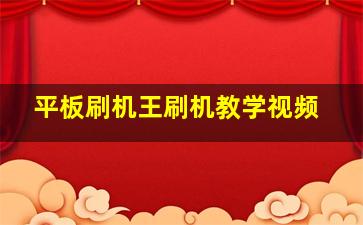 平板刷机王刷机教学视频